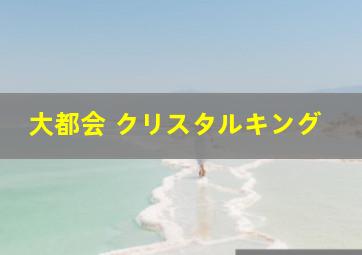 大都会 クリスタルキング